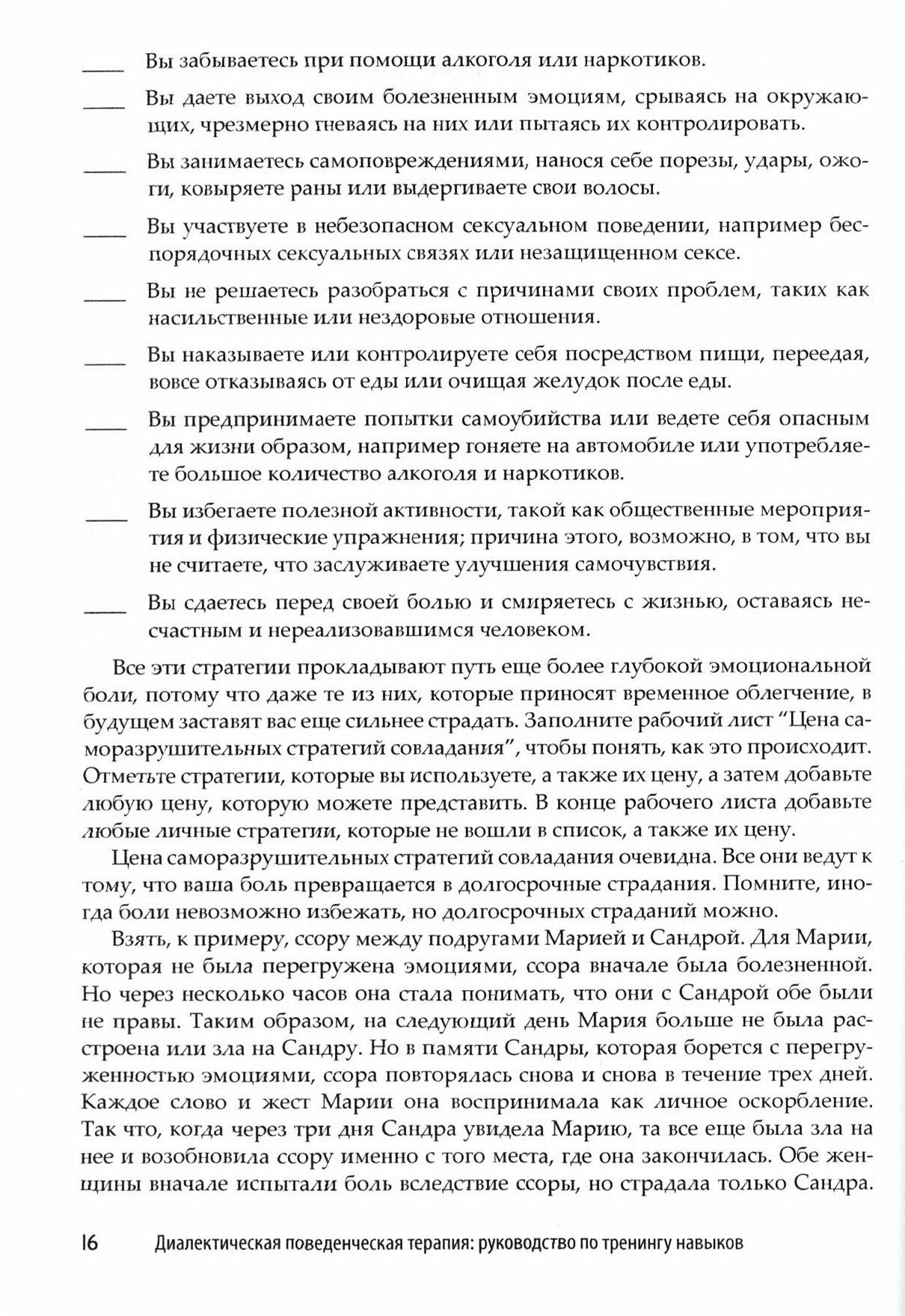 ____ Вы забываетесь при помощи алкоголя или наркотиков.

____ Вы даете выход своим болезненным эмоциям, срываясь на окружающих, чрезмерно гневаясь на них или пытаясь их контролировать.

____ Вы занимаетесь самоповреждениями, нанося себе порезы, удары, ожоги, ковыряете раны или выдергиваете свои волосы.

____ Вы участвуете в небезопасном сексуальном поведении, например беспорядочных сексуальных связях или незащищенном сексе.

____ Вы не решаетесь разобраться с причинами своих проблем, таких как насильственные или нездоровые отношения.

____ Вы наказываете или контролируете себя посредством пищи, переедая, вовсе отказываясь от еды или очищая желудок после еды.

____ Вы предпринимаете попытки самоубийства или ведете себя опасным для жизни образом, например гоняете на автомобиле или употребляете большое количество алкоголя и наркотиков.

____ Вы избегаете полезной активности, такой как общественные мероприятия и физические упражнения; причина этого, возможно, в том, что вы не считаете, что заслуживаете улучшения самочувствия.

____ Вы сдаетесь перед своей болью и смиряетесь с жизнью, оставаясь несчастным и нереализовавшимся человеком.

Все эти стратегии прокладывают путь еще более глубокой эмоциональной боли, потому что даже те из них, которые приносят временное облегчение, в будущем заставят вас еще сильнее страдать. Заполните рабочий лист "Цена саморазрушительных стратегий совладания", чтобы понять, как это происходит. Отметьте стратегии, которые вы используете, а также их цену, а затем добавьте любую цену, которую можете представить. В конце рабочего листа добавьте любые личные стратегии, которые не вошли в список, а также их цену.

Цена саморазрушительных стратегий совладания очевидна. Все они ведут к тому, что ваша боль превращается в долгосрочные страдания. Помните, иногда боли невозможно избежать, но долгосрочных страданий можно.

Взять, к примеру, ссору между подругами Марией и Сандрой. Для Марии, которая не была перегружена эмоциями, ссора вначале была болезненной. Но через несколько часов она стала понимать, что они с Сандрой обе были не правы. Таким образом, на следующий день Мария больше не была расстроена или зла на Сандру. Но в памяти Сандры, которая борется с перегруженностью эмоциями, ссора повторялась снова и снова в течение трех дней. Каждое слово и жест Марии она воспринимала как личное оскорбление. Так что, когда через три дня Сандра увидела Марию, та все еще была зла на нее и возобновила ссору именно с того места, где она закончилась. Обе женщины вначале испытали боль вследствие ссоры, но страдала только Сандра.

16 Диалектическая поведенческая терапия: руководство по тренингу навыков